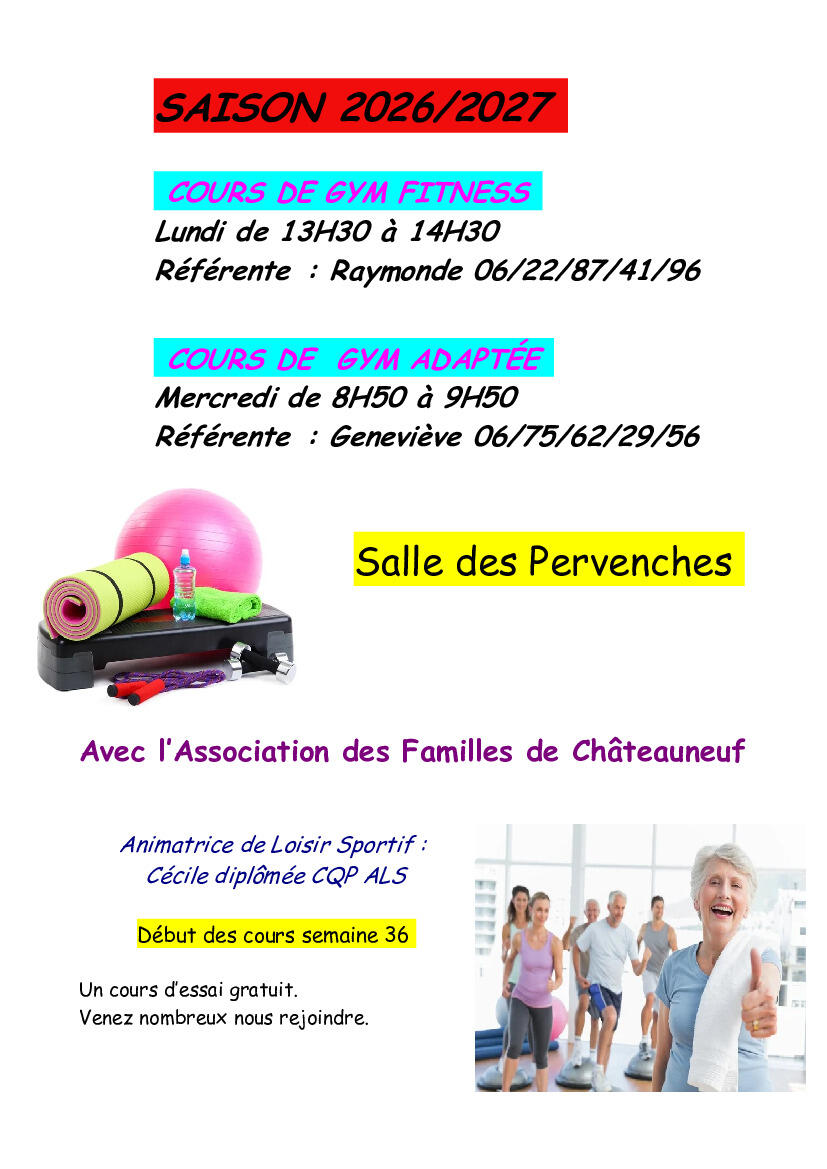 SAISON 2026/2027

COURS DE GYM FITNESS
Lundi de 13H30 à 14H30
Référente : Raymonde 06/22/87/41/96

COURS DE GYM ADAPTÉE
Mercredi de 8H50 à 9H50
Référente : Geneviève 06/75/62/29/56

Salle des Pervenches

Avec l'Association des Familles de Châteauneuf

Animatrice de Loisir Sportif :
Cécile diplômée CQP ALS

Début des cours semaine 36

Un cours d'essai gratuit.
Venez nombreux nous rejoindre.